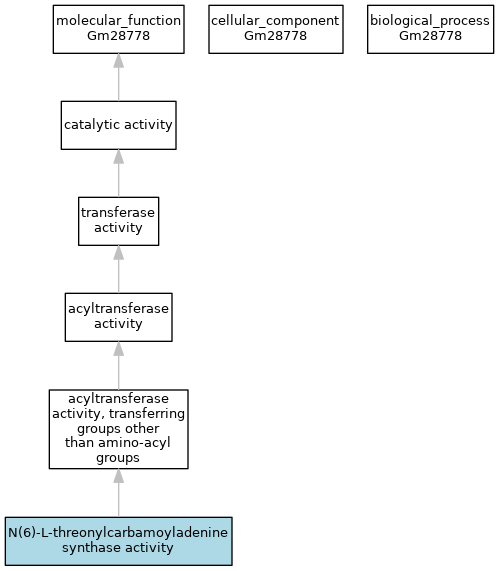 molecular_function
Gm28778

cellular_component
Gm28778

biological_process
Gm28778

catalytic activity

transferase activity

acyltransferase activity

acyltransferase activity, transferring groups other than amino-acyl groups

N(6)-L-threonylcarbamoyladenine synthase activity